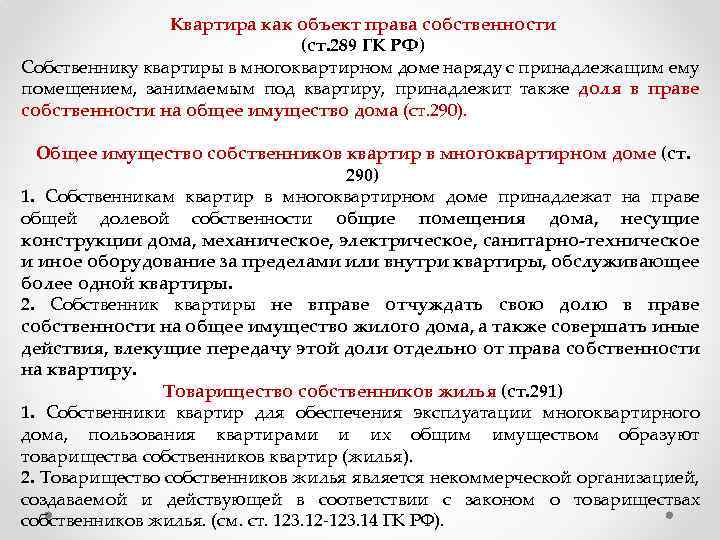 Квартира как объект права собственности
(ст.289 ГК РФ)
Собственнику квартиры в многоквартирном доме наряду с принадлежащим ему помещением, занимаемым под квартиру, принадлежит также доля в праве собственности на общее имущество дома (ст.290).

Общее имущество собственников квартир в многоквартирном доме (ст. 290)
1. Собственникам квартир в многоквартирном доме принадлежат на праве общей долевой собственности общие помещения дома, несущие конструкции дома, механическое, электрическое, санитарно-техническое и иное оборудование за пределами или внутри квартиры, обслуживающее более одной квартиры.
2. Собственник квартиры не вправе отчуждать свою долю в праве собственности на общее имущество жилого дома, а также совершать иные действия, влекущие передачу этой доли отдельно от права собственности на квартиру.
Товарищество собственников жилья (ст.291)
1. Собственники квартир для обеспечения эксплуатации многоквартирного дома, пользования квартирами и их общим имуществом образуют товарищества собственников квартир (жилья).
2. Товарищество собственников жилья является некоммерческой организацией, создаваемой и действующей в соответствии с законом о товариществах собственников жилья. (см. ст. 123.12-123.14 ГК РФ).